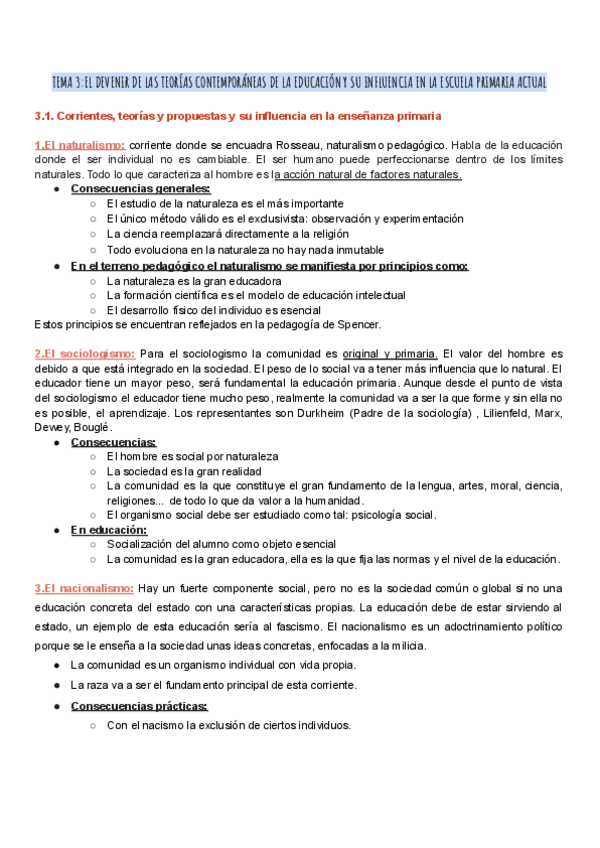 TEMA 3: EL DEVENIR DE LAS TEORÍAS CONTEMPORÁNEAS DE LA EDUCACIÓN Y SU INFLUENCIA EN LA ESCUELA PRIMARIA ACTUAL

3.1. Corrientes, teorías y propuestas y su influencia en la enseñanza primaria

1.El naturalismo: corriente donde se encuadra Rosseau, naturalismo pedagógico. Habla de la educación donde el ser individual no es cambiable. El ser humano puede perfeccionarse dentro de los límites naturales. Todo lo que caracteriza al hombre es la acción natural de factores naturales.

● Consecuencias generales:
○ El estudio de la naturaleza es el más importante
○ El único método válido es el exclusivista: observación y experimentación
○ La ciencia reemplazará directamente a la religión
○ Todo evoluciona en la naturaleza no hay nada inmutable
● En el terreno pedagógico el naturalismo se manifiesta por principios como:
○ La naturaleza es la gran educadora
○ La formación científica es el modelo de educación intelectual
○ El desarrollo físico del individuo es esencial

Estos principios se encuentran reflejados en la pedagogía de Spencer.

2.El sociologismo: Para el sociologismo la comunidad es original y primaria. El valor del hombre es debido a que está integrado en la sociedad. El peso de lo social va a tener más influencia que lo natural. El educador tiene un mayor peso, será fundamental la educación primaria. Aunque desde el punto de vista del sociologismo el educador tiene mucho peso, realmente la comunidad va a ser la que forme y sin ella no es posible, el aprendizaje. Los representantes son Durkheim (Padre de la sociología) , Lilienfeld, Marx, Dewey, Bouglé.

● Consecuencias:
○ El hombre es social por naturaleza
○ La sociedad es la gran realidad
○ La comunidad es la que constituye el gran fundamento de la lengua, artes, moral, ciencia, religiones... de todo lo que da valor a la humanidad.
○ El organismo social debe ser estudiado como tal: psicología social.
● En educación:
○ Socialización del alumno como objeto esencial
○ La comunidad es la gran educadora, ella es la que fija las normas y el nivel de la educación.

3.El nacionalismo: Hay un fuerte componente social, pero no es la sociedad común o global si no una educación concreta del estado con una características propias. La educación debe de estar sirviendo al estado, un ejemplo de esta educación sería al fascismo. El nacionalismo es un adoctrinamiento político porque se le enseña a la sociedad unas ideas concretas, enfocadas a la milicia.

● La comunidad es un organismo individual con vida propia.
● La raza va a ser el fundamento principal de esta corriente.
● Consecuencias prácticas:
○ Con el nacismo la exclusión de ciertos individuos.